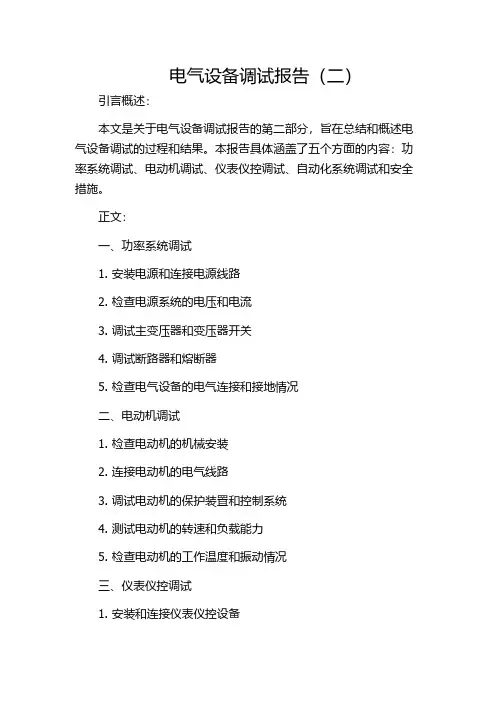 电气设备调试报告（二）

引言概述：

本文是关于电气设备调试报告的第二部分，旨在总结和概述电气设备调试的过程和结果。本报告具体涵盖了五个方面的内容：功率系统调试、电动机调试、仪表仪控调试、自动化系统调试和安全措施。

正文：

一、功率系统调试

1. 安装电源和连接电源线路

2. 检查电源系统的电压和电流

3. 调试主变压器和变压器开关

4. 调试断路器和熔断器

5. 检查电气设备的电气连接和接地情况

二、电动机调试

1. 检查电动机的机械安装

2. 连接电动机的电气线路

3. 调试电动机的保护装置和控制系统

4. 测试电动机的转速和负载能力

5. 检查电动机的工作温度和振动情况

三、仪表仪控调试

1. 安装和连接仪表仪控设备